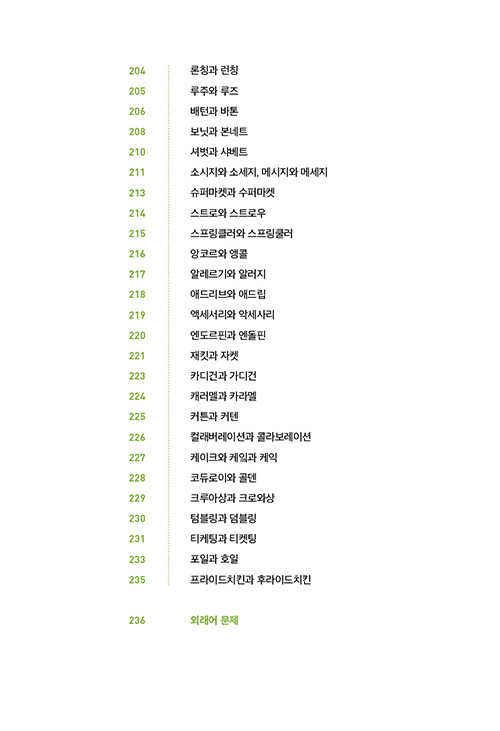 204 론칭과 런칭
205 루주와 루즈
206 배턴과 바톤
208 보닛과 본네트
210 셔벗과 샤베트
211 소시지와 소세지, 메시지와 메세지
213 슈퍼마켓과 수퍼마켓
214 스트로와 스트로우
215 스프링클러와 스프링쿨러
216 앙코르와 앵콜
217 알레르기와 알러지
218 애드리브와 애드립
219 액세서리와 악세사리
220 엔도르핀과 엔돌핀
221 재킷과 자켓
223 카디건과 가디건
224 캐러멜과 카라멜
225 커튼과 커텐
226 컬래버레이션과 콜라보레이션
227 케이크와 케잌과 케익
228 코듀로이와 골덴
229 크루아상과 크로와상
230 텀블링과 덤블링
231 티케팅과 티켓팅
233 포일과 호일
235 프라이드치킨과 후라이드치킨

236 외래어 문제